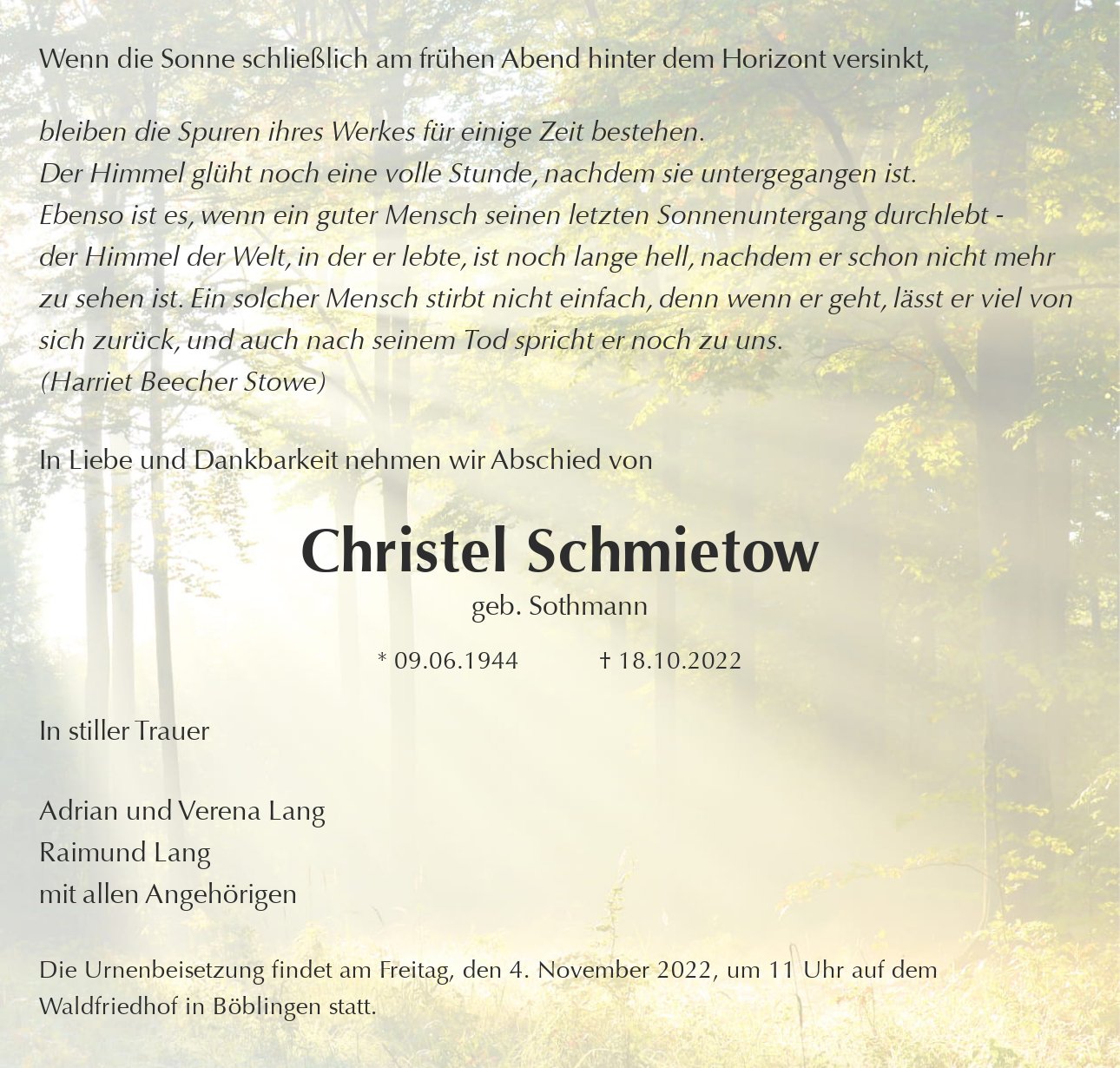 Wenn die Sonne schließlich am frühen Abend hinter dem Horizont versinkt,

bleiben die Spuren ihres Werkes für einige Zeit bestehen.
Der Himmel glüht noch eine volle Stunde, nachdem sie untergegangen ist.
Ebenso ist es, wenn ein guter Mensch seinen letzten Sonnenuntergang durchlebt - der Himmel der Welt, in der er lebte, ist noch lange hell, nachdem er schon nicht mehr zu sehen ist. Ein solcher Mensch stirbt nicht einfach, denn wenn er geht, lässt er viel von sich zurück, und auch nach seinem Tod spricht er noch zu uns.
(Harriet Beecher Stowe)

In Liebe und Dankbarkeit nehmen wir Abschied von

Christel Schmietow

geb. Sothmann

* 09.06.1944 † 18.10.2022

In stiller Trauer

Adrian und Verena Lang
Raimund Lang
mit allen Angehörigen

Die Urnenbeisetzung findet am Freitag, den 4. November 2022, um 11 Uhr auf dem Waldfriedhof in Böblingen statt.